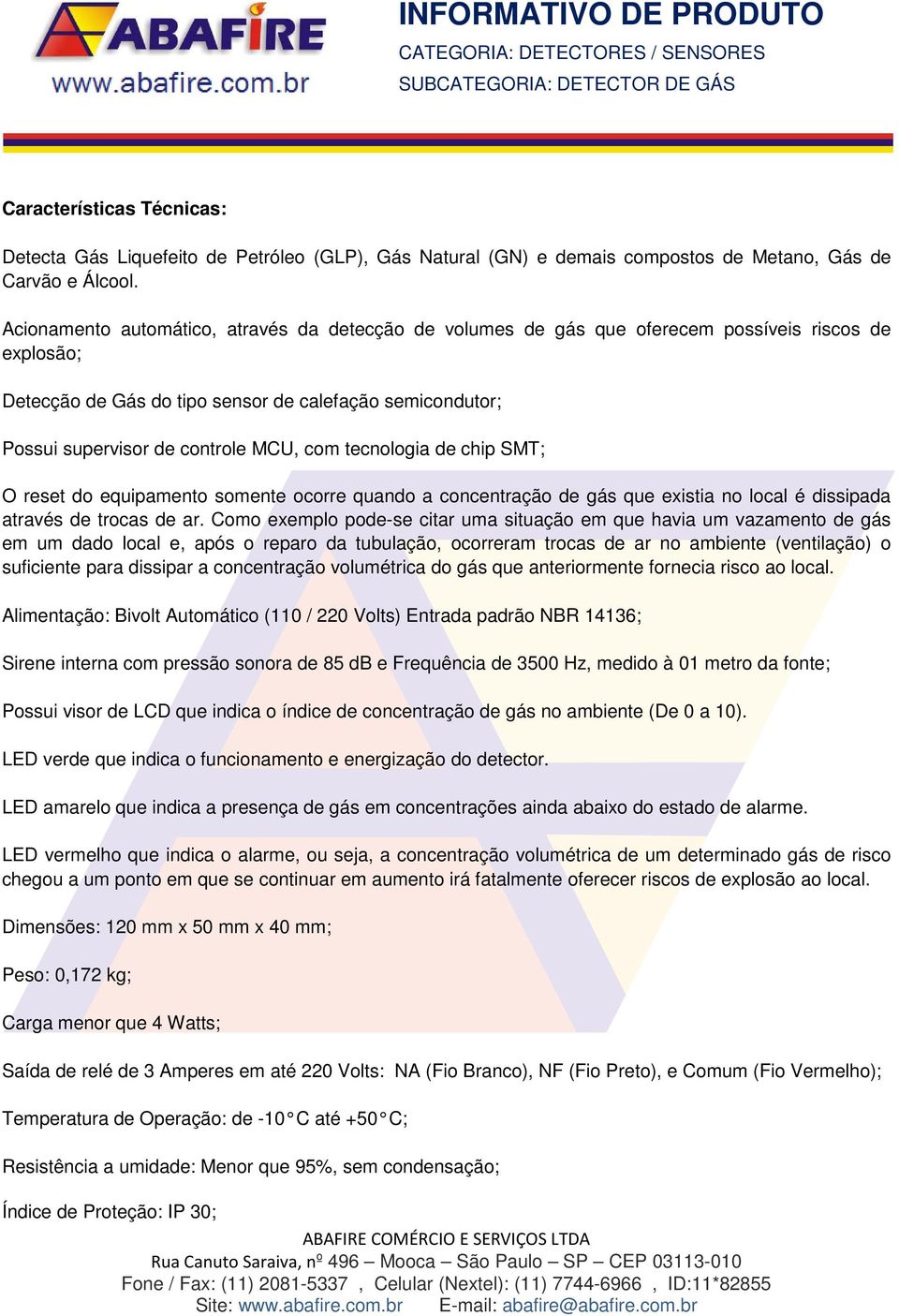 ABAFIRE
www.abafire.com.br

INFORMATIVO DE PRODUTO
CATEGORIA: DETECTORES / SENSORES
SUBCATEGORIA: DETECTOR DE GÁS

Características Técnicas:

Detecta Gás Liquefeito de Petróleo (GLP), Gás Natural (GN) e demais compostos de Metano, Gás de Carvão e Álcool.

Acionamento automático, através da detecção de volumes de gás que oferecem possíveis riscos de explosão;

Detecção de Gás do tipo sensor de calefação semicondutor;

Possui supervisor de controle MCU, com tecnologia de chip SMT;

O reset do equipamento somente ocorre quando a concentração de gás que existia no local é dissipada através de trocas de ar. Como exemplo pode-se citar uma situação em que havia um vazamento de gás em um dado local e, após o reparo da tubulação, ocorreram trocas de ar no ambiente (ventilação) o suficiente para dissipar a concentração volumétrica do gás que anteriormente fornecia risco ao local.

Alimentação: Bivolt Automático (110 / 220 Volts) Entrada padrão NBR 14136;

Sirene interna com pressão sonora de 85 dB e Frequência de 3500 Hz, medido à 01 metro da fonte;

Possui visor de LCD que indica o índice de concentração de gás no ambiente (De 0 a 10).

LED verde que indica o funcionamento e energização do detector.

LED amarelo que indica a presença de gás em concentrações ainda abaixo do estado de alarme.

LED vermelho que indica o alarme, ou seja, a concentração volumétrica de um determinado gás de risco chegou a um ponto em que se continuar em aumento irá fatalmente oferecer riscos de explosão ao local.

Dimensões: 120 mm x 50 mm x 40 mm;

Peso: 0,172 kg;

Carga menor que 4 Watts;

Saída de relé de 3 Amperes em até 220 Volts: NA (Fio Branco), NF (Fio Preto), e Comum (Fio Vermelho);

Temperatura de Operação: de -10°C até +50°C;

Resistência a umidade: Menor que 95%, sem condensação;

Índice de Proteção: IP 30;

ABAFIRE COMÉRCIO E SERVIÇOS LTDA
Rua Canuto Saraiva, nº 496 – Mooca – São Paulo – SP – CEP 03113-010
Fone / Fax: (11) 2081-5337 , Celular (Nextel): (11) 7744-6966 , ID:11*82855
Site: www.abafire.com.br E-mail: abafire@abafire.com.br